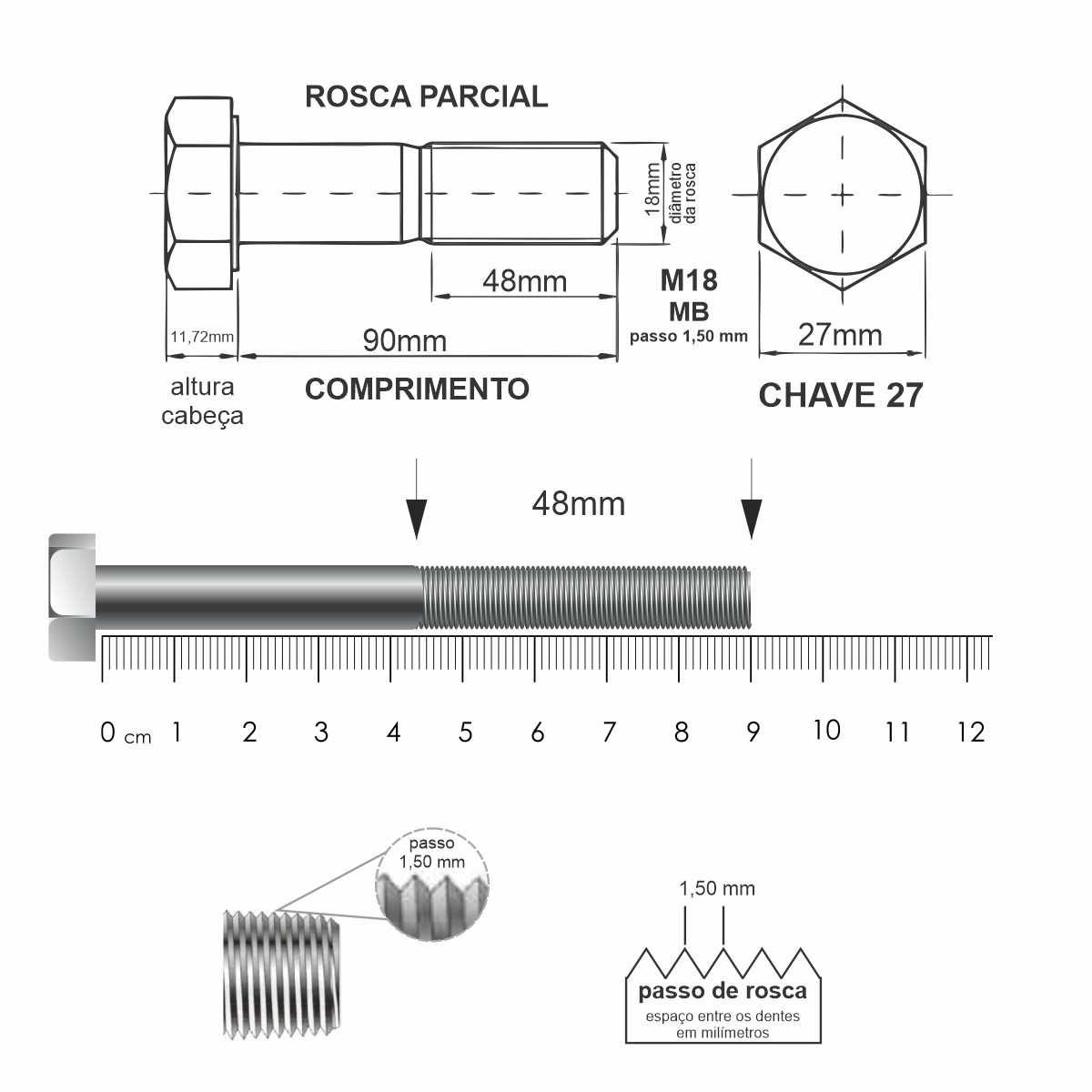 ROSCA PARCIAL

18mm
diâmetro da rosca

48mm

M18
MB
passo 1,50 mm

11,72mm

90mm

27mm

altura cabeça

COMPRIMENTO

CHAVE 27

48mm

0 cm 1 2 3 4 5 6 7 8 9 10 11 12

passo
1,50 mm

1,50 mm

passo de rosca
espaço entre os dentes
em milímetros